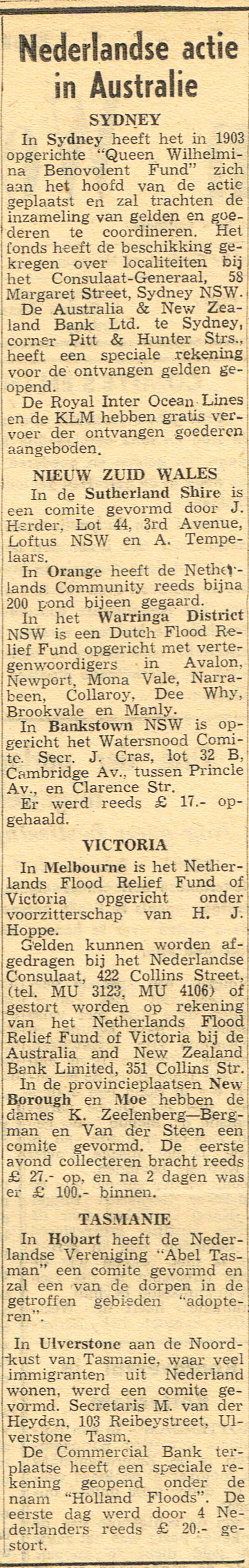 Nederlandse actie in Australie

SYDNEY

In Sydney heeft het in 1903 opgerichte "Queen Wilhelmina Benovolent Fund" zich aan het hoofd van de actie geplaatst en zal trachten de inzameling van gelden en goederen te coordineren. Het fonds heeft de beschikking gekregen over localiteiten bij het Consulaat-Generaal, 58 Margaret Street, Sydney NSW.

De Australia & New Zealand Bank Ltd. te Sydney, corner Pitt & Hunter Strs., heeft een speciale rekening voor de ontvangen gelden geopend.

De Royal Inter Ocean Lines en de KLM hebben gratis vervoer der ontvangen goederen aangeboden.

NIEUW ZUID WALES

In de Sutherland Shire is een comite gevormd door J. Herder, Lot 44, 3rd Avenue, Loftus NSW en A. Tempelaars.

In Orange heeft de Netherlands Community reeds bijna 200 pond bijeen gegaard.

In het Warringa District NSW is een Dutch Flood Relief Fund opgericht met vertegenwoordigers in Avalon, Newport, Mona Vale, Narrabeen, Collaroy, Dee Why, Brookvale en Manly.

In Bankstown NSW is opgericht het Watersnood Comite. Secr. J. Cras, lot 32 B, Cambridge Av., tussen Princle Av., en Clarence Str.

Er werd reeds £ 17.- opgehaald.

VICTORIA

In Melbourne is het Netherlands Flood Relief Fund of Victoria opgericht onder voorzitterschap van H. J. Hoppe.

Gelden kunnen worden afgedragen bij het Nederlandse Consulaat, 422 Collins Street, (tel. MU 3123, MU 4106) of gestort worden op rekening van het Netherlands Flood Relief Fund of Victoria bij de Australia and New Zealand Bank Limited, 351 Collins Str.

In de provincieplaatsen New Borough en Moe hebben de dames K. Zeelenberg—Bergman en Van der Steen een comite gevormd. De eerste avond collecteren bracht reeds £ 27.- op, en na 2 dagen was er £ 100.- binnen.

TASMANIE

In Hobart heeft de Nederlandse Vereniging "Abel Tasman" een comite gevormd en zal een van de dorpen in de getroffen gebieden "adopteren".

In Ulverstone aan de Noordkust van Tasmanie, waar veel immigranten uit Nederland wonen, werd een comite gevormd. Secretaris M. van der Heyden, 103 Reibeystreet, Ulverstone Tasm.

De Commercial Bank terplaatse heeft een speciale rekening geopend onder de naam "Holland Floods". De eerste dag werd door 4 Nederlanders reeds £ 20.- gestort.